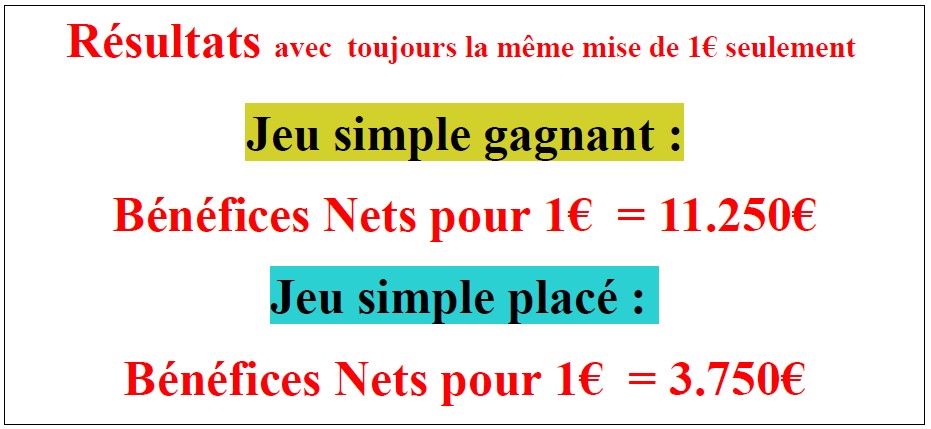 Résultats avec toujours la même mise de 1€ seulement

Jeu simple gagnant :

Bénéfices Nets pour 1€ = 11.250€

Jeu simple placé :

Bénéfices Nets pour 1€ = 3.750€